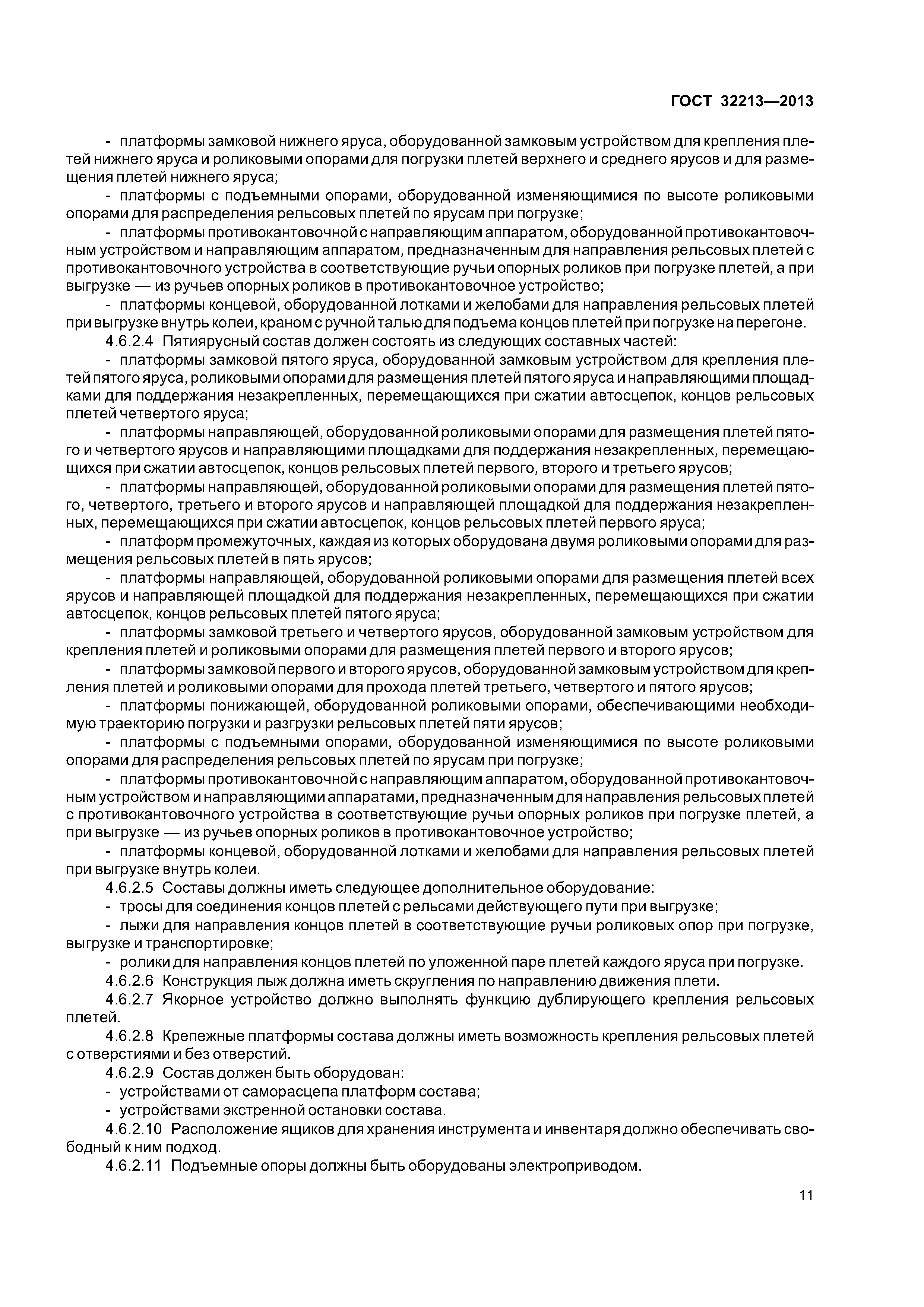 ГОСТ 32213—2013

- платформы замковой нижнего яруса, оборудованной замковым устройством для крепления плетей нижнего яруса и роликовыми опорами для погрузки плетей верхнего и среднего ярусов и для размещения плетей нижнего яруса;

- платформы с подъемными опорами, оборудованной изменяющимися по высоте роликовыми опорами для распределения рельсовых плетей по ярусам при погрузке;

- платформы противокантовочной с направляющим аппаратом, оборудованной противокантовочным устройством и направляющим аппаратом, предназначенным для направления рельсовых плетей с противокантовочного устройства в соответствующие ручьи опорных роликов при погрузке плетей, а при выгрузке — из ручьев опорных роликов в противокантовочное устройство;

- платформы концевой, оборудованной лотками и желобами для направления рельсовых плетей при выгрузке внутрь колеи, краном с ручной талью для подъема концов плетей при погрузке на перегоне.

4.6.2.4 Пятиярусный состав должен состоять из следующих составных частей:

- платформы замковой пятого яруса, оборудованной замковым устройством для крепления плетей пятого яруса, роликовыми опорами для размещения плетей пятого яруса и направляющими площадками для поддержания незакрепленных, перемещающихся при сжатии автосцепок, концов рельсовых плетей четвертого яруса;

- платформы направляющей, оборудованной роликовыми опорами для размещения плетей пятого и четвертого ярусов и направляющими площадками для поддержания незакрепленных, перемещающихся при сжатии автосцепок, концов рельсовых плетей первого, второго и третьего ярусов;

- платформы направляющей, оборудованной роликовыми опорами для размещения плетей пятого, четвертого, третьего и второго ярусов и направляющей площадкой для поддержания незакрепленных, перемещающихся при сжатии автосцепок, концов рельсовых плетей первого яруса;

- платформ промежуточных, каждая из которых оборудована двумя роликовыми опорами для размещения рельсовых плетей в пять ярусов;

- платформы направляющей, оборудованной роликовыми опорами для размещения плетей всех ярусов и направляющей площадкой для поддержания незакрепленных, перемещающихся при сжатии автосцепок, концов рельсовых плетей пятого яруса;

- платформы замковой третьего и четвертого ярусов, оборудованной замковым устройством для крепления плетей и роликовыми опорами для размещения плетей первого и второго ярусов;

- платформы замковой первого и второго ярусов, оборудованной замковым устройством для крепления плетей и роликовыми опорами для прохода плетей третьего, четвертого и пятого ярусов;

- платформы понижающей, оборудованной роликовыми опорами, обеспечивающими необходимую траекторию погрузки и разгрузки рельсовых плетей пяти ярусов;

- платформы с подъемными опорами, оборудованной изменяющимися по высоте роликовыми опорами для распределения рельсовых плетей по ярусам при погрузке;

- платформы противокантовочной с направляющим аппаратом, оборудованной противокантовочным устройством и направляющими аппаратами, предназначенным для направления рельсовых плетей с противокантовочного устройства в соответствующие ручьи опорных роликов при погрузке плетей, а при выгрузке — из ручьев опорных роликов в противокантовочное устройство;

- платформы концевой, оборудованной лотками и желобами для направления рельсовых плетей при выгрузке внутрь колеи.

4.6.2.5 Составы должны иметь следующее дополнительное оборудование:

- тросы для соединения концов плетей с рельсами действующего пути при выгрузке;

- лыжи для направления концов плетей в соответствующие ручьи роликовых опор при погрузке, выгрузке и транспортировке;

- ролики для направления концов плетей по уложенной паре плетей каждого яруса при погрузке.

4.6.2.6 Конструкция лыж должна иметь скругления по направлению движения плети.

4.6.2.7 Якорное устройство должно выполнять функцию дублирующего крепления рельсовых плетей.

4.6.2.8 Крепежные платформы состава должны иметь возможность крепления рельсовых плетей с отверстиями и без отверстий.

4.6.2.9 Состав должен быть оборудован:

- устройствами от саморасцепа платформ состава;

- устройствами экстренной остановки состава.

4.6.2.10 Расположение ящиков для хранения инструмента и инвентаря должно обеспечивать свободный к ним подход.

4.6.2.11 Подъемные опоры должны быть оборудованы электроприводом.

11